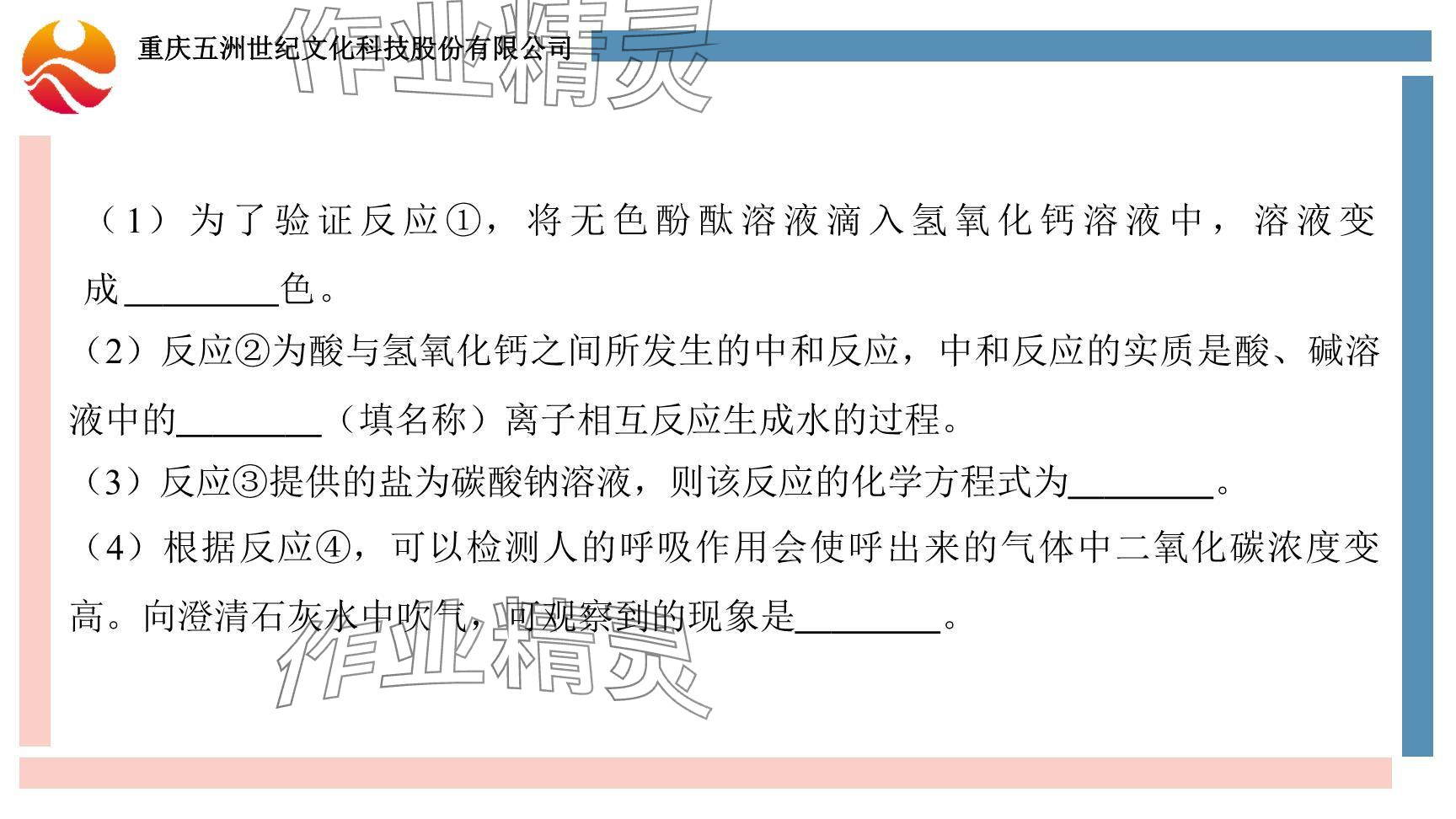 重庆五洲世纪文化科技股份有限公司

（1）为了验证反应①，将无色酚酞溶液滴入氢氧化钙溶液中，溶液变成____色。

（2）反应②为酸与氢氧化钙之间所发生的中和反应，中和反应的实质是酸、碱溶液中的____（填名称）离子相互反应生成水的过程。

（3）反应③提供的盐为碳酸钠溶液，则该反应的化学方程式为____。

（4）根据反应④，可以检测人的呼吸作用会使呼出来的气体中二氧化碳浓度变高。向澄清石灰水中吹气，可观察到的现象是____。

作业精灵